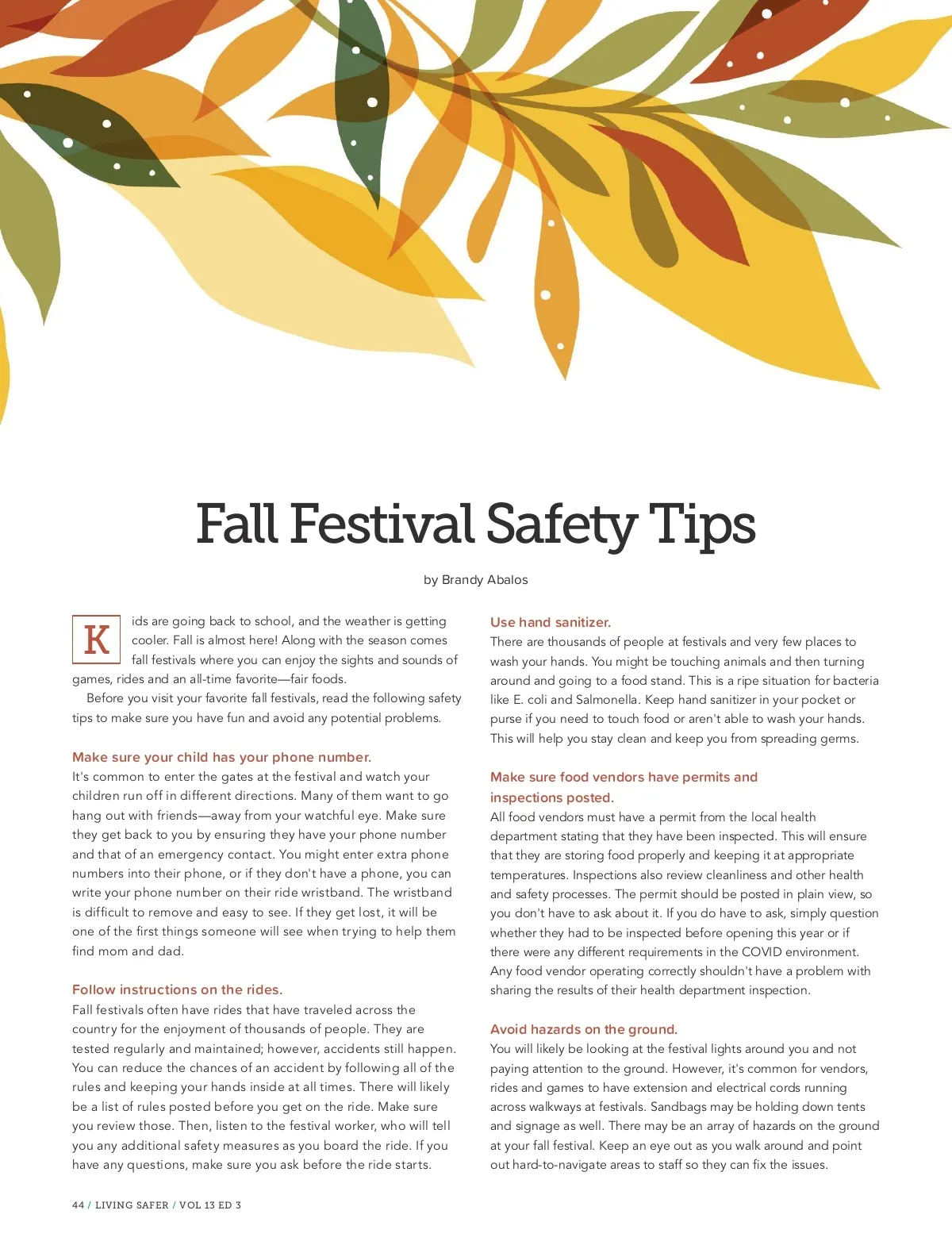 Fall Festival Safety Tips

by Brandy Abalos

Kids are going back to school, and the weather is getting cooler. Fall is almost here! Along with the season comes fall festivals where you can enjoy the sights and sounds of games, rides and an all-time favorite—fair foods.

Before you visit your favorite fall festivals, read the following safety tips to make sure you have fun and avoid any potential problems.

Make sure your child has your phone number.
It's common to enter the gates at the festival and watch your children run off in different directions. Many of them want to go hang out with friends—away from your watchful eye. Make sure they get back to you by ensuring they have your phone number and that of an emergency contact. You might enter extra phone numbers into their phone, or if they don't have a phone, you can write your phone number on their ride wristband. The wristband is difficult to remove and easy to see. If they get lost, it will be one of the first things someone will see when trying to help them find mom and dad.

Follow instructions on the rides.
Fall festivals often have rides that have traveled across the country for the enjoyment of thousands of people. They are tested regularly and maintained; however, accidents still happen. You can reduce the chances of an accident by following all of the rules and keeping your hands inside at all times. There will likely be a list of rules posted before you get on the ride. Make sure you review those. Then, listen to the festival worker, who will tell you any additional safety measures as you board the ride. If you have any questions, make sure you ask before the ride starts.

Use hand sanitizer.
There are thousands of people at festivals and very few places to wash your hands. You might be touching animals and then turning around and going to a food stand. This is a ripe situation for bacteria like E. coli and Salmonella. Keep hand sanitizer in your pocket or purse if you need to touch food or aren't able to wash your hands. This will help you stay clean and keep you from spreading germs.

Make sure food vendors have permits and inspections posted.
All food vendors must have a permit from the local health department stating that they have been inspected. This will ensure that they are storing food properly and keeping it at appropriate temperatures. Inspections also review cleanliness and other health and safety processes. The permit should be posted in plain view, so you don't have to ask about it. If you do have to ask, simply question whether they had to be inspected before opening this year or if there were any different requirements in the COVID environment. Any food vendor operating correctly shouldn't have a problem with sharing the results of their health department inspection.

Avoid hazards on the ground.
You will likely be looking at the festival lights around you and not paying attention to the ground. However, it's common for vendors, rides and games to have extension and electrical cords running across walkways at festivals. Sandbags may be holding down tents and signage as well. There may be an array of hazards on the ground at your fall festival. Keep an eye out as you walk around and point out hard-to-navigate areas to staff so they can fix the issues.

44 / LIVING SAFER / VOL 13 ED 3